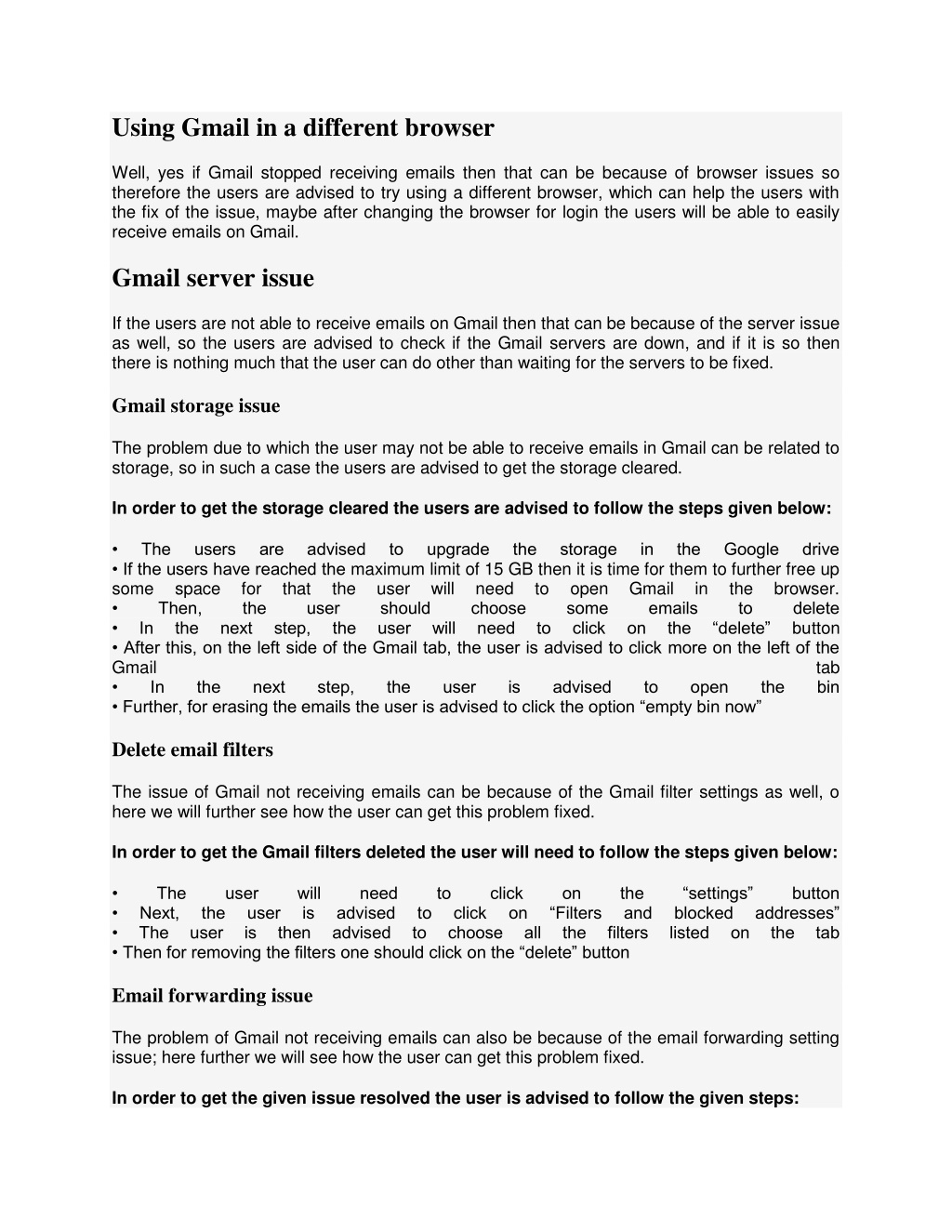 Using Gmail in a different browser

Well, yes if Gmail stopped receiving emails then that can be because of browser issues so therefore the users are advised to try using a different browser, which can help the users with the fix of the issue, maybe after changing the browser for login the users will be able to easily receive emails on Gmail.

Gmail server issue

If the users are not able to receive emails on Gmail then that can be because of the server issue as well, so the users are advised to check if the Gmail servers are down, and if it is so then there is nothing much that the user can do other than waiting for the servers to be fixed.

Gmail storage issue

The problem due to which the user may not be able to receive emails in Gmail can be related to storage, so in such a case the users are advised to get the storage cleared.

In order to get the storage cleared the users are advised to follow the steps given below:

• The users are advised to upgrade the storage in the Google drive
• If the users have reached the maximum limit of 15 GB then it is time for them to further free up some space for that the user will need to open Gmail in the browser.
• Then, the user should choose some emails to delete
• In the next step, the user will need to click on the “delete” button
• After this, on the left side of the Gmail tab, the user is advised to click more on the left of the Gmail tab
• In the next step, the user is advised to open the bin
• Further, for erasing the emails the user is advised to click the option “empty bin now”

Delete email filters

The issue of Gmail not receiving emails can be because of the Gmail filter settings as well, o here we will further see how the user can get this problem fixed.

In order to get the Gmail filters deleted the user will need to follow the steps given below:

• The user will need to click on the “settings” button
• Next, the user is advised to click on “Filters and blocked addresses”
• The user is then advised to choose all the filters listed on the tab
• Then for removing the filters one should click on the “delete” button

Email forwarding issue

The problem of Gmail not receiving emails can also be because of the email forwarding setting issue; here further we will see how the user can get this problem fixed.

In order to get the given issue resolved the user is advised to follow the given steps: